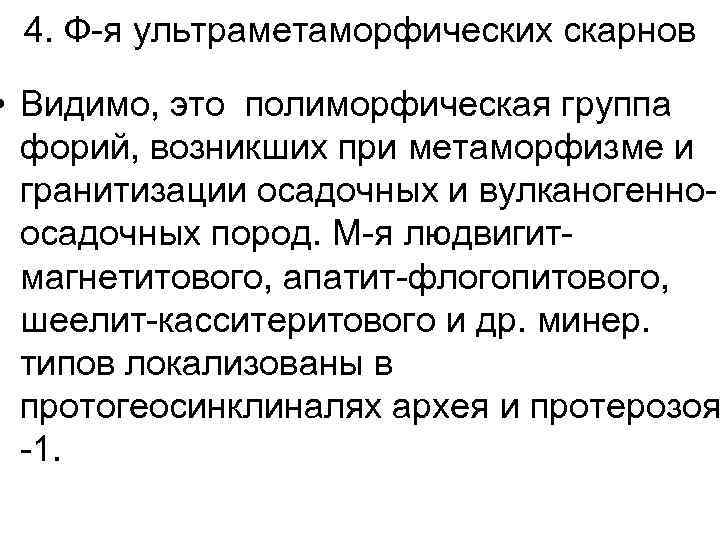 4. Ф-я ультраметаморфических скарнов

• Видимо, это полиморфическая группа форий, возникших при метаморфизме и гранитизации осадочных и вулканогенно-осадочных пород. М-я людвигит-магнетитового, апатит-флогопитового, шеелит-касситеритового и др. минер. типов локализованы в протогеосинклиналях архея и протерозоя -1.